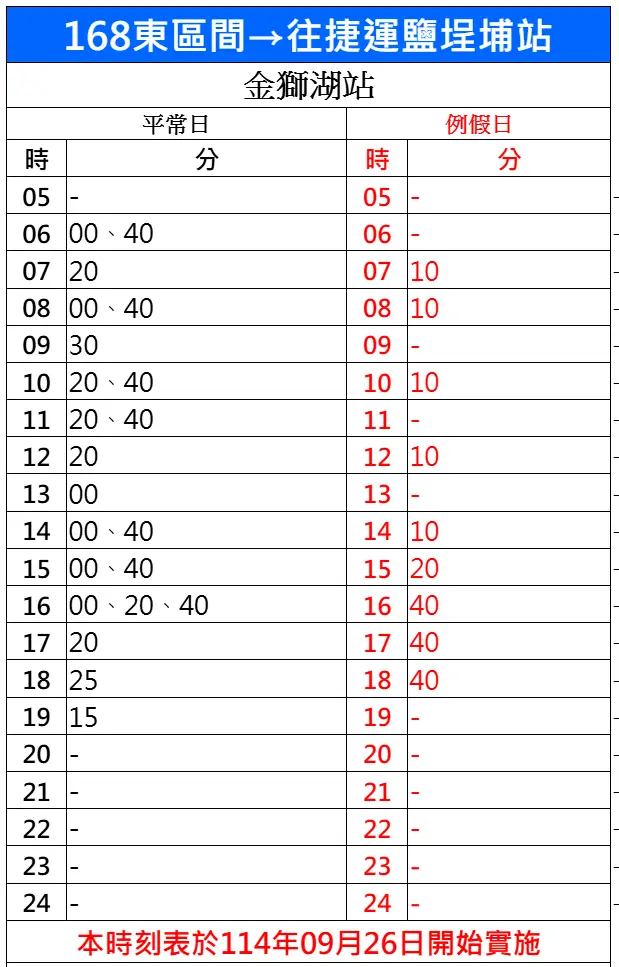 168東區間→往捷運鹽埕埔站

金獅湖站

| 平常日 | | 例假日 | |
|---|---|---|---|
| 時 | 分 | 時 | 分 |
| 05 | - | 05 | - |
| 06 | 00、40 | 06 | - |
| 07 | 20 | 07 | 10 |
| 08 | 00、40 | 08 | 10 |
| 09 | 30 | 09 | - |
| 10 | 20、40 | 10 | 10 |
| 11 | 20、40 | 11 | - |
| 12 | 20 | 12 | 10 |
| 13 | 00 | 13 | - |
| 14 | 00、40 | 14 | 10 |
| 15 | 00、40 | 15 | 20 |
| 16 | 00、20、40 | 16 | 40 |
| 17 | 20 | 17 | 40 |
| 18 | 25 | 18 | 40 |
| 19 | 15 | 19 | - |
| 20 | - | 20 | - |
| 21 | - | 21 | - |
| 22 | - | 22 | - |
| 23 | - | 23 | - |
| 24 | - | 24 | - |

本時刻表於114年09月26日開始實施